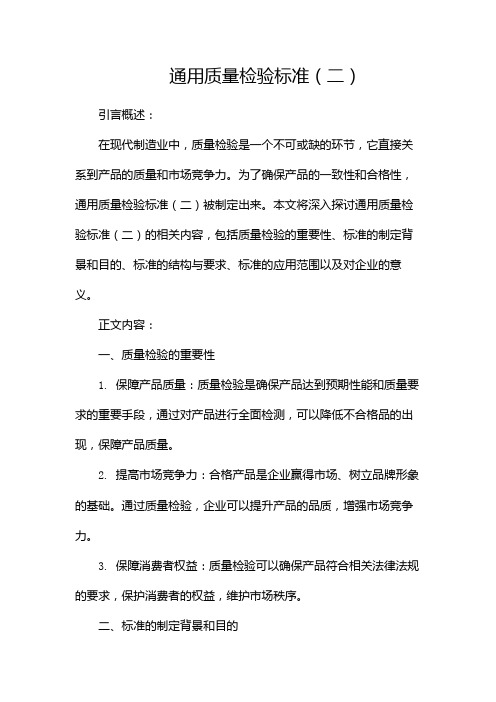 通用质量检验标准（二）

引言概述：

在现代制造业中，质量检验是一个不可或缺的环节，它直接关系到产品的质量和市场竞争力。为了确保产品的一致性和合格性，通用质量检验标准（二）被制定出来。本文将深入探讨通用质量检验标准（二）的相关内容，包括质量检验的重要性、标准的制定背景和目的、标准的结构与要求、标准的应用范围以及对企业的意义。

正文内容：

一、质量检验的重要性

1. 保障产品质量：质量检验是确保产品达到预期性能和质量要求的重要手段，通过对产品进行全面检测，可以降低不合格品的出现，保障产品质量。

2. 提高市场竞争力：合格产品是企业赢得市场、树立品牌形象的基础。通过质量检验，企业可以提升产品的品质，增强市场竞争力。

3. 保障消费者权益：质量检验可以确保产品符合相关法律法规的要求，保护消费者的权益，维护市场秩序。

二、标准的制定背景和目的